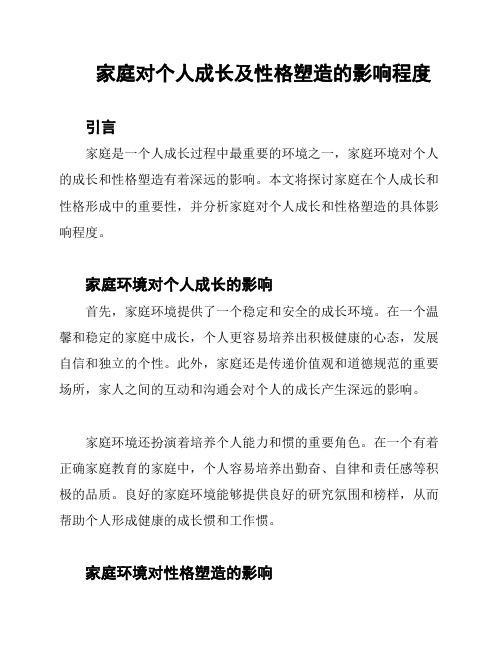 家庭对个人成长及性格塑造的影响程度

引言

家庭是一个人成长过程中最重要的环境之一，家庭环境对个人的成长和性格塑造有着深远的影响。本文将探讨家庭在个人成长和性格形成中的重要性，并分析家庭对个人成长和性格塑造的具体影响程度。

家庭环境对个人成长的影响

首先，家庭环境提供了一个稳定和安全的成长环境。在一个温馨和稳定的家庭中成长，个人更容易培养出积极健康的心态，发展自信和独立的个性。此外，家庭还是传递价值观和道德规范的重要场所，家人之间的互动和沟通会对个人的成长产生深远的影响。

家庭环境还扮演着培养个人能力和惯的重要角色。在一个有着正确家庭教育的家庭中，个人容易培养出勤奋、自律和责任感等积极的品质。良好的家庭环境能够提供良好的研究氛围和榜样，从而帮助个人形成健康的成长惯和工作惯。

家庭环境对性格塑造的影响